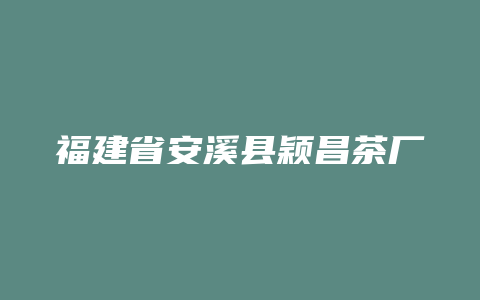 福建省安溪县颖昌茶厂